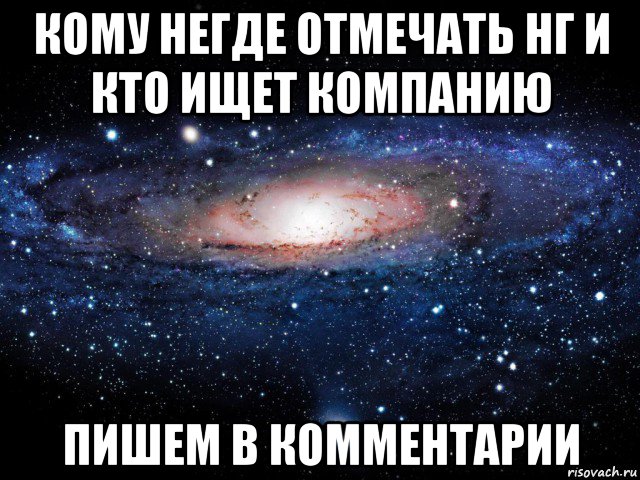 КОМУ НЕГДЕ ОТМЕЧАТЬ НГ И КТО ИЩЕТ КОМПАНИЮ

ПИШЕМ В КОММЕНТАРИИ

risovach.ru